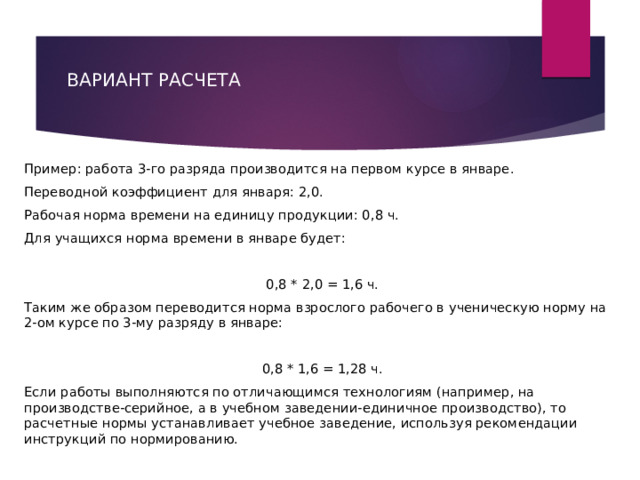 ВАРИАНТ РАСЧЕТА

Пример: работа 3-го разряда производится на первом курсе в январе.

Переводной коэффициент для января: 2,0.

Рабочая норма времени на единицу продукции: 0,8 ч.

Для учащихся норма времени в январе будет:

$0,8 * 2,0 = 1,6$ ч.

Таким же образом переводится норма взрослого рабочего в ученическую норму на 2-ом курсе по 3-му разряду в январе:

$0,8 * 1,6 = 1,28$ ч.

Если работы выполняются по отличающимся технологиям (например, на производстве-серийное, а в учебном заведении-единичное производство), то расчетные нормы устанавливает учебное заведение, используя рекомендации инструкций по нормированию.